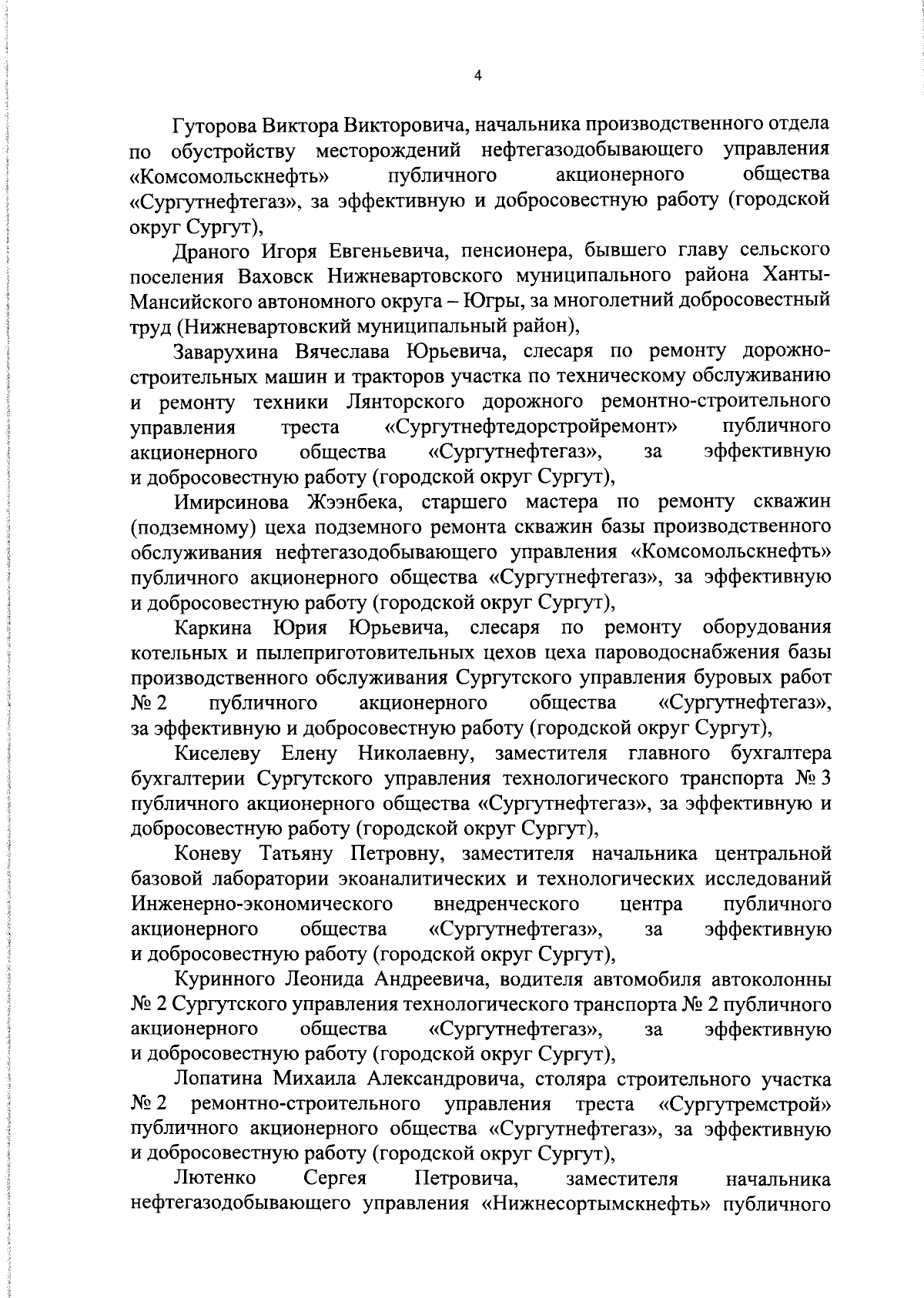 4

Гуторова Виктора Викторовича, начальника производственного отдела по обустройству месторождений нефтегазодобывающего управления «Комсомольскнефть» публичного акционерного общества «Сургутнефтегаз», за эффективную и добросовестную работу (городской округ Сургут),

Драного Игоря Евгеньевича, пенсионера, бывшего главу сельского поселения Ваховск Нижневартовского муниципального района Ханты-Мансийского автономного округа – Югры, за многолетний добросовестный труд (Нижневартовский муниципальный район),

Заварухина Вячеслава Юрьевича, слесаря по ремонту дорожно-строительных машин и тракторов участка по техническому обслуживанию и ремонту техники Лянторского дорожного ремонтно-строительного управления треста «Сургутнефтедорстройремонт» публичного акционерного общества «Сургутнефтегаз», за эффективную и добросовестную работу (городской округ Сургут),

Имирсинова Жээнбека, старшего мастера по ремонту скважин (подземному) цеха подземного ремонта скважин базы производственного обслуживания нефтегазодобывающего управления «Комсомольскнефть» публичного акционерного общества «Сургутнефтегаз», за эффективную и добросовестную работу (городской округ Сургут),

Каркина Юрия Юрьевича, слесаря по ремонту оборудования котельных и пылеприготовительных цехов цеха пароводоснабжения базы производственного обслуживания Сургутского управления буровых работ № 2 публичного акционерного общества «Сургутнефтегаз», за эффективную и добросовестную работу (городской округ Сургут),

Киселеву Елену Николаевну, заместителя главного бухгалтера бухгалтерии Сургутского управления технологического транспорта № 3 публичного акционерного общества «Сургутнефтегаз», за эффективную и добросовестную работу (городской округ Сургут),

Коневу Татьяну Петровну, заместителя начальника центральной базовой лаборатории экоаналитических и технологических исследований Инженерно-экономического внедренческого центра публичного акционерного общества «Сургутнефтегаз», за эффективную и добросовестную работу (городской округ Сургут),

Куринного Леонида Андреевича, водителя автомобиля автоколонны № 2 Сургутского управления технологического транспорта № 2 публичного акционерного общества «Сургутнефтегаз», за эффективную и добросовестную работу (городской округ Сургут),

Лопатина Михаила Александровича, столяра строительного участка № 2 ремонтно-строительного управления треста «Сургутремстрой» публичного акционерного общества «Сургутнефтегаз», за эффективную и добросовестную работу (городской округ Сургут),

Лютенко Сергея Петровича, заместителя начальника нефтегазодобывающего управления «Нижнесортымскнефть» публичного